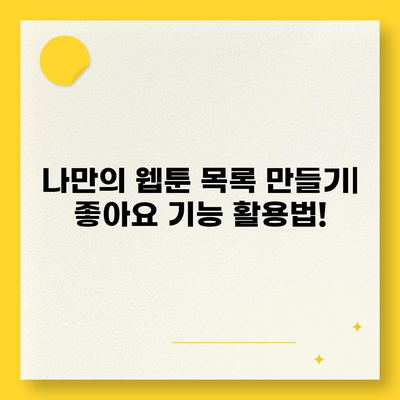 나만의 웹툰 목록 만들기
좋아요 기능 활용법!